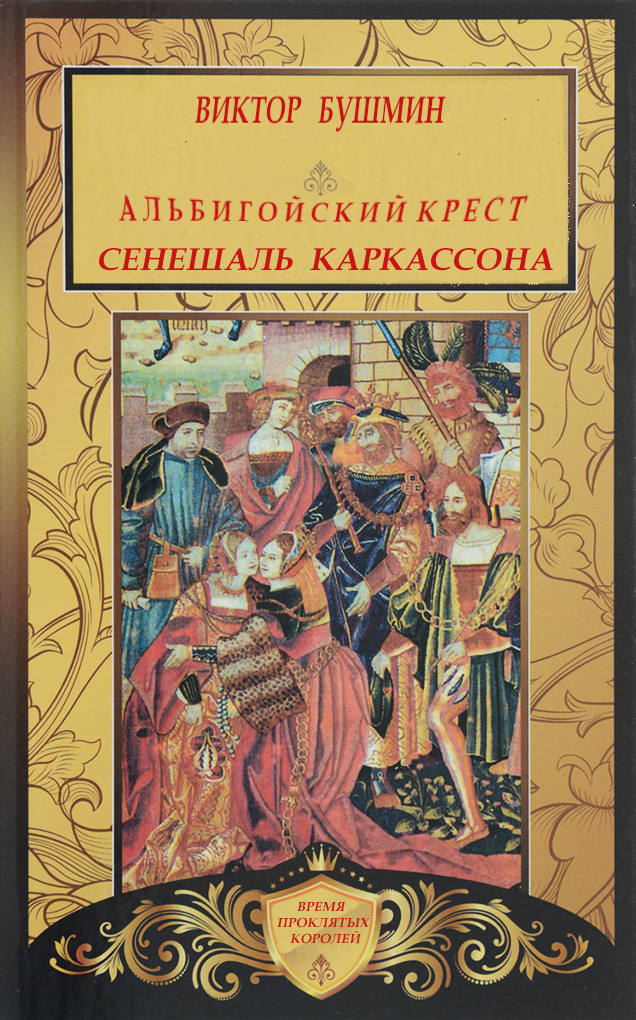 ВИКТОР БУШМИН

АЛЬБИГОЙСКИЙ КРЕСТ
СЕНЕШАЛЬ КАРКАССОНА

ВРЕМЯ ПРОКЛЯТЫХ КОРОЛЕЙ